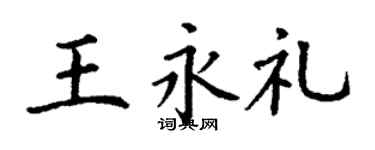 王永礼
词典网